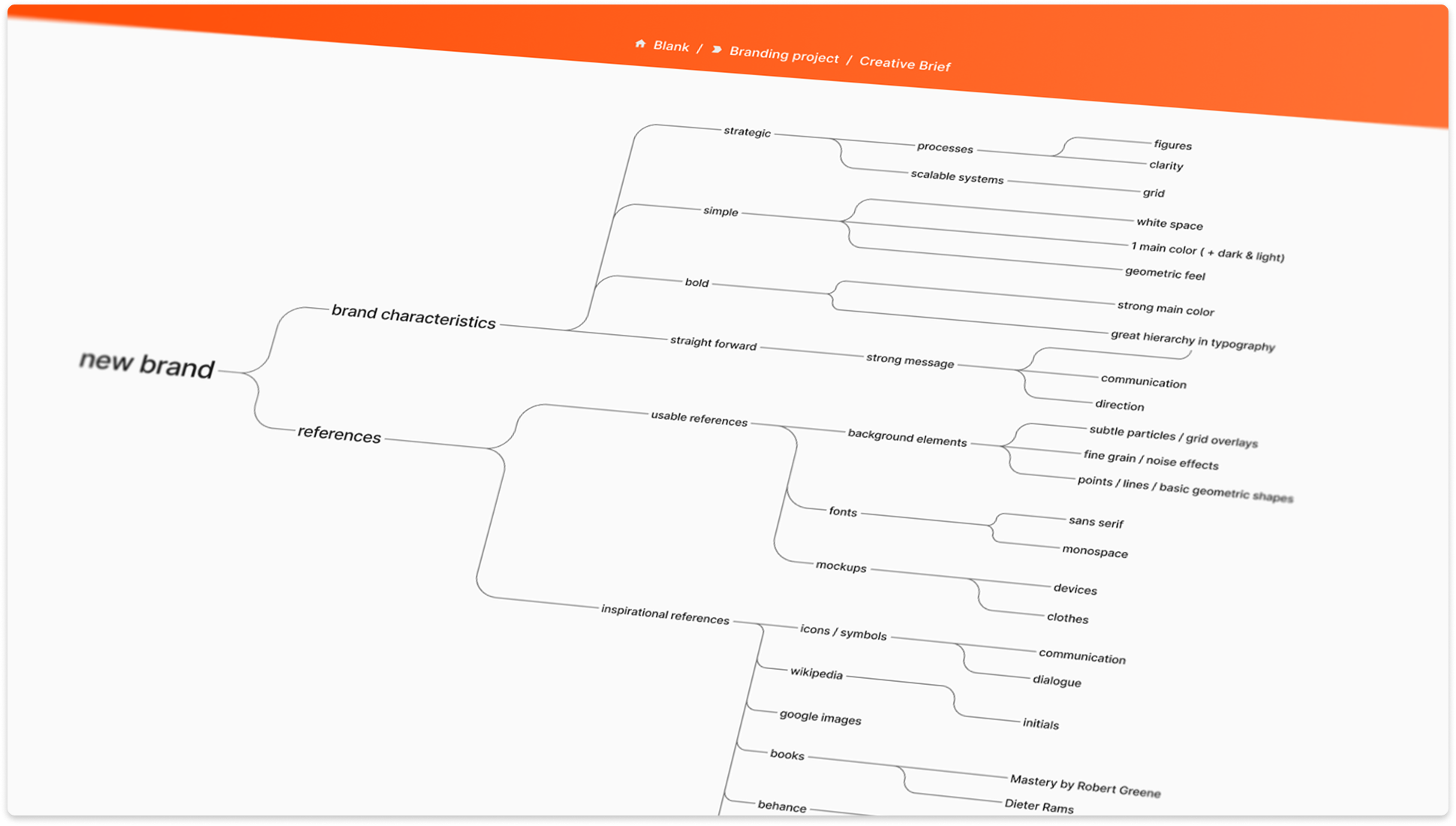 Blank / Branding project / Creative Brief

new brand

brand characteristics

strategic

processes

figures

clarity

scalable systems

grid

simple

white space

1 main color ( + dark & light)

geometric feel

bold

strong main color

great hierarchy in typography

straight forward

strong message

communication

direction

references

usable references

background elements

subtle particles / grid overlays

fine grain / noise effects

points / lines / basic geometric shapes

fonts

sans serif

monospace

mockups

devices

clothes

inspirational references

icons / symbols

communication

dialogue

wikipedia

initials

google images

books

Mastery by Robert Greene

Dieter Rams

behance